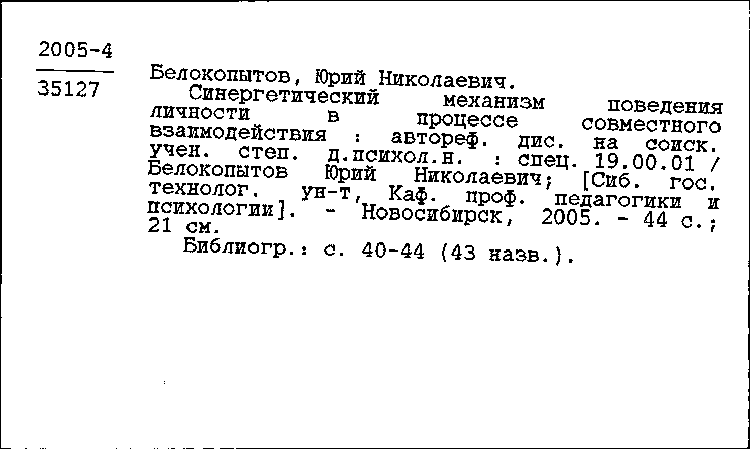 2005-4

35127

Белокопытов, Юрий Николаевич.
Синергетический механизм поведения личности в процессе совместного взаимодействия : автореф. дис. на соиск. учен. степ. д.психол.н. : спец. 19.00.01 / Белокопытов Юрий Николаевич; [Сиб. гос. технолог. ун-т, Каф. проф. педагогики и психологии]. - Новосибирск, 2005. - 44 с.; 21 см.
Библиогр.: с. 40-44 (43 назв.).